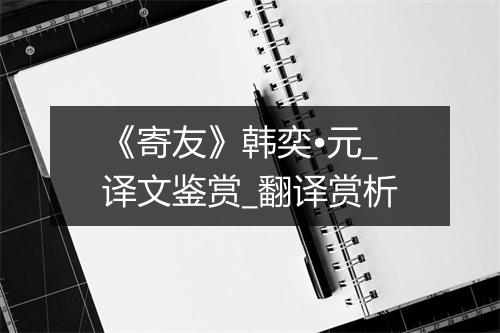 《寄友》韩奕•元_
译文鉴赏_翻译赏析